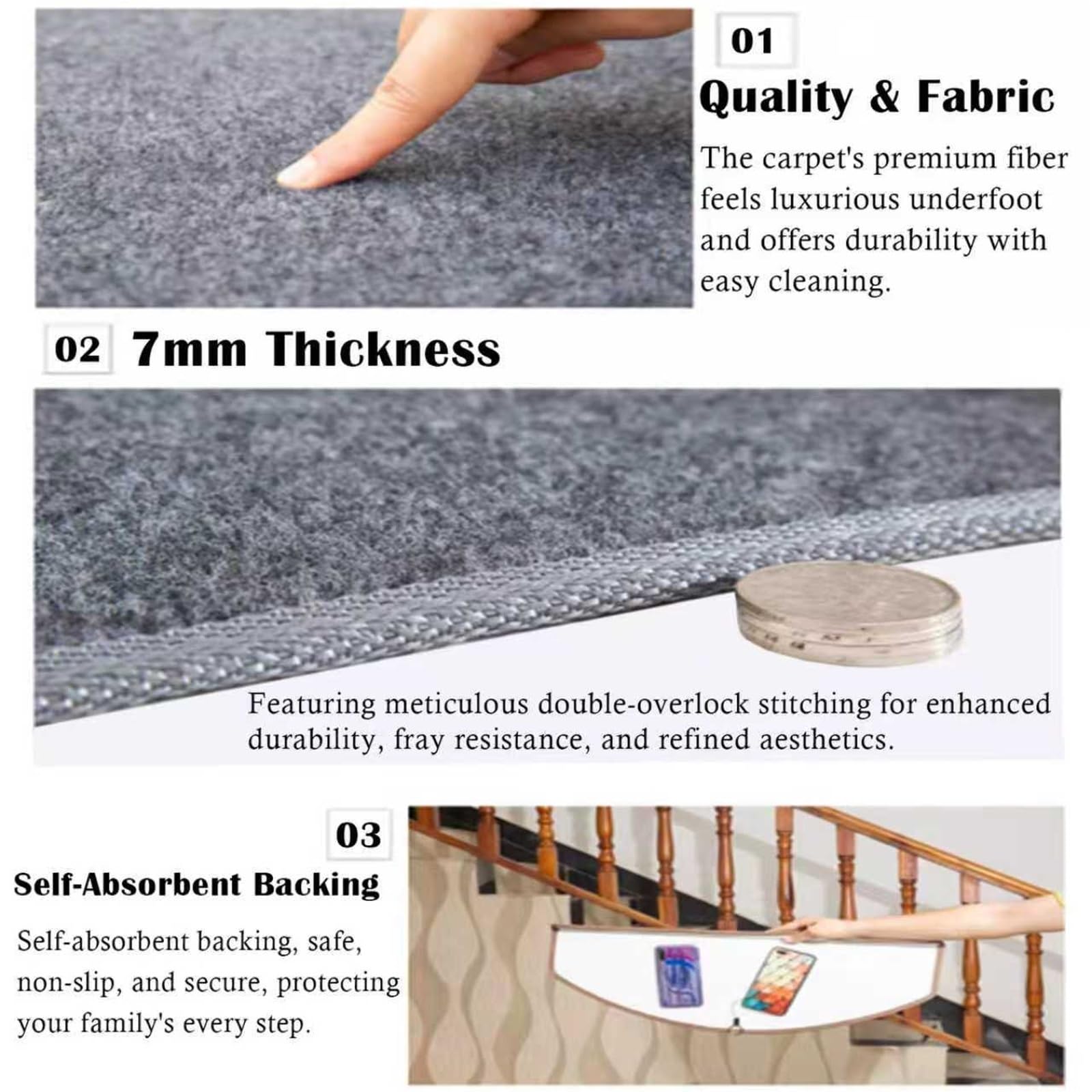 01
Quality & Fabric
The carpet's premium fiber feels luxurious underfoot and offers durability with easy cleaning.

02 7mm Thickness

Featuring meticulous double-overlock stitching for enhanced durability, fray resistance, and refined aesthetics.

03
Self-Absorbent Backing
Self-absorbent backing, safe, non-slip, and secure, protecting your family's every step.